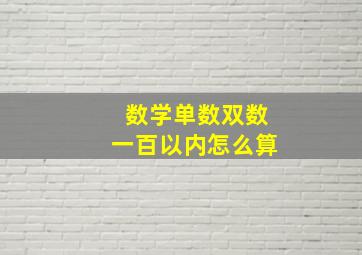 数学单数双数
一百以内怎么算